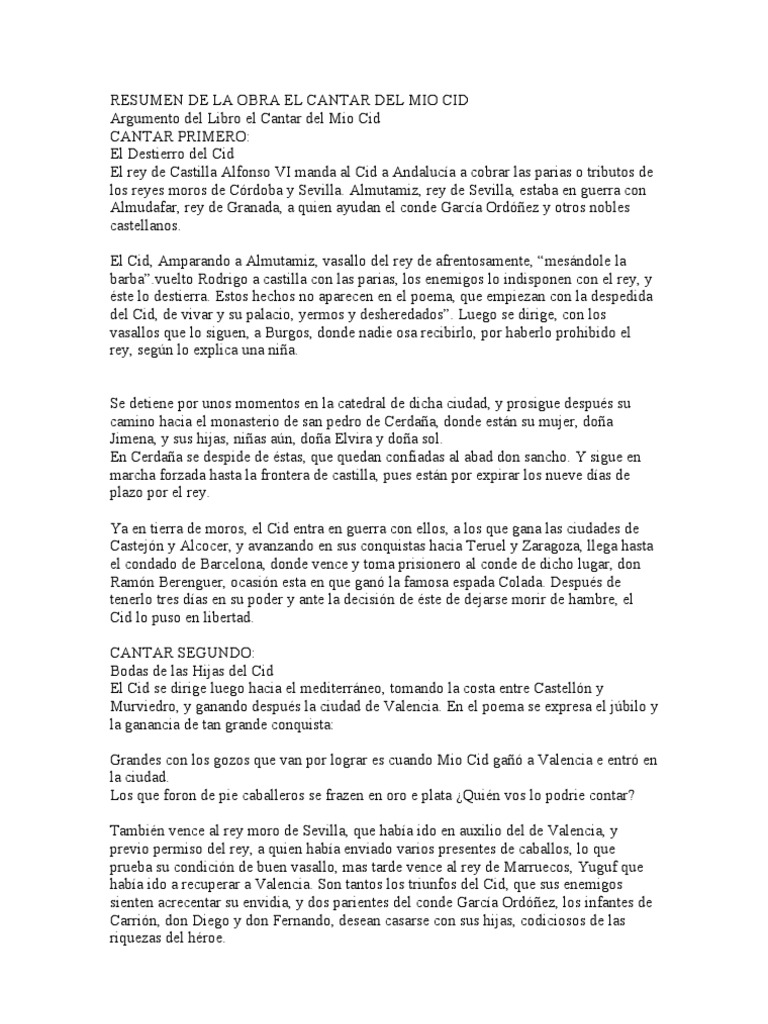 RESUMEN DE LA OBRA EL CANTAR DEL MIO CID
Argumento del Libro el Cantar del Mio Cid
CANTAR PRIMERO:
El Destierro del Cid
El rey de Castilla Alfonso VI manda al Cid a Andalucía a cobrar las parias o tributos de los reyes moros de Córdoba y Sevilla. Almutamiz, rey de Sevilla, estaba en guerra con Almudafar, rey de Granada, a quien ayudan el conde García Ordóñez y otros nobles castellanos.

El Cid, Amparando a Almutamiz, vasallo del rey de afrentosamente, "mesándole la barba".vuelto Rodrigo a castilla con las parias, los enemigos lo indisponen con el rey, y éste lo destierra. Estos hechos no aparecen en el poema, que empiezan con la despedida del Cid, de vivar y su palacio, yermos y desheredados". Luego se dirige, con los vasallos que lo siguen, a Burgos, donde nadie osa recibirlo, por haberlo prohibido el rey, según lo explica una niña.

Se detiene por unos momentos en la catedral de dicha ciudad, y prosigue después su camino hacia el monasterio de san pedro de Cerdaña, donde están su mujer, doña Jimena, y sus hijas, niñas aún, doña Elvira y doña sol.
En Cerdaña se despide de éstas, que quedan confiadas al abad don sancho. Y sigue en marcha forzada hasta la frontera de castilla, pues están por expirar los nueve días de plazo por el rey.

Ya en tierra de moros, el Cid entra en guerra con ellos, a los que gana las ciudades de Castejón y Alcocer, y avanzando en sus conquistas hacia Teruel y Zaragoza, llega hasta el condado de Barcelona, donde vence y toma prisionero al conde de dicho lugar, don Ramón Berenguer, ocasión esta en que ganó la famosa espada Colada. Después de tenerlo tres días en su poder y ante la decisión de éste de dejarse morir de hambre, el Cid lo puso en libertad.

CANTAR SEGUNDO:
Bodas de las Hijas del Cid
El Cid se dirige luego hacia el mediterráneo, tomando la costa entre Castellón y Murviedro, y ganando después la ciudad de Valencia. En el poema se expresa el júbilo y la ganancia de tan grande conquista:

Grandes con los gozos que van por lograr es cuando Mio Cid gañó a Valencia e entró en la ciudad.
Los que foron de pie caballeros se frazen en oro e plata ¿Quién vos lo podrie contar?

También vence al rey moro de Sevilla, que había ido en auxilio del de Valencia, y previo permiso del rey, a quien había enviado varios presentes de caballos, lo que prueba su condición de buen vasallo, mas tarde vence al rey de Marruecos, Yuguf que había ido a recuperar a Valencia. Son tantos los triunfos del Cid, que sus enemigos sienten acrecentar su envidia, y dos parientes del conde García Ordóñez, los infantes de Carrión, don Diego y don Fernando, desean casarse con sus hijas, codiciosos de las riquezas del héroe.